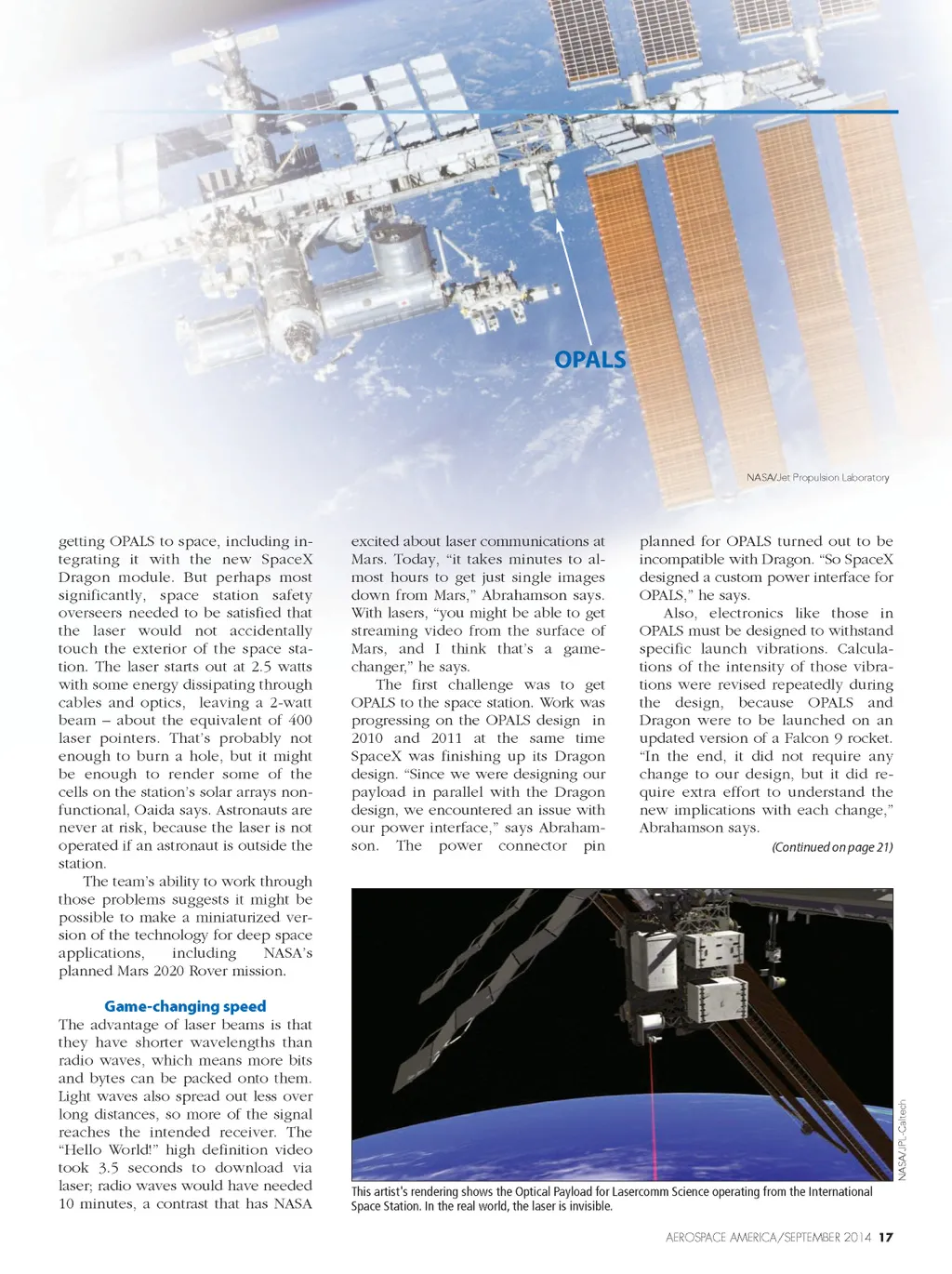 OPALS

NASA/Jet Propulsion Laboratory

getting OPALS to space, including integrating it with the new SpaceX Dragon module. But perhaps most significantly, space station safety overseers needed to be satisfied that the laser would not accidentally touch the exterior of the space station. The laser starts out at 2.5 watts with some energy dissipating through cables and optics, leaving a 2-watt beam – about the equivalent of 400 laser pointers. That's probably not enough to burn a hole, but it might be enough to render some of the cells on the station's solar arrays nonfunctional, Oaida says. Astronauts are never at risk, because the laser is not operated if an astronaut is outside the station.

The team's ability to work through those problems suggests it might be possible to make a miniaturized version of the technology for deep space applications, including NASA's planned Mars 2020 Rover mission.

Game-changing speed

The advantage of laser beams is that they have shorter wavelengths than radio waves, which means more bits and bytes can be packed onto them. Light waves also spread out less over long distances, so more of the signal reaches the intended receiver. The "Hello World!" high definition video took 3.5 seconds to download via laser; radio waves would have needed 10 minutes, a contrast that has NASA excited about laser communications at Mars. Today, "it takes minutes to almost hours to get just single images down from Mars," Abrahamson says. With lasers, "you might be able to get streaming video from the surface of Mars, and I think that's a game-changer," he says.

The first challenge was to get OPALS to the space station. Work was progressing on the OPALS design in 2010 and 2011 at the same time SpaceX was finishing up its Dragon design. "Since we were designing our payload in parallel with the Dragon design, we encountered an issue with our power interface," says Abrahamson. The power connector pin planned for OPALS turned out to be incompatible with Dragon. "So SpaceX designed a custom power interface for OPALS," he says.

Also, electronics like those in OPALS must be designed to withstand specific launch vibrations. Calculations of the intensity of those vibrations were revised repeatedly during the design, because OPALS and Dragon were to be launched on an updated version of a Falcon 9 rocket. "In the end, it did not require any change to our design, but it did require extra effort to understand the new implications with each change," Abrahamson says.

(Continued on page 21)

NASA/JPL-Caltech

This artist's rendering shows the Optical Payload for Lasercomm Science operating from the International Space Station. In the real world, the laser is invisible.

AEROSPACE AMERICA/SEPTEMBER 2014 17